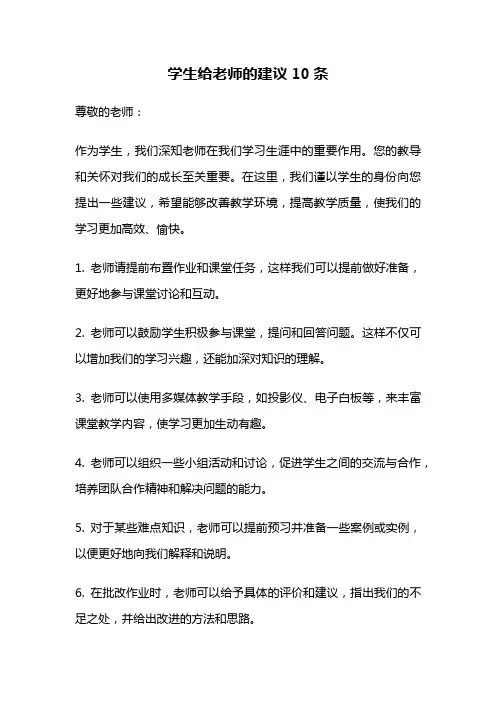 学生给老师的建议 10 条

尊敬的老师：

作为学生，我们深知老师在我们学习生涯中的重要作用。您的教导和关怀对我们的成长至关重要。在这里，我们谨以学生的身份向您提出一些建议，希望能够改善教学环境，提高教学质量，使我们的学习更加高效、愉快。

1. 老师请提前布置作业和课堂任务，这样我们可以提前做好准备，更好地参与课堂讨论和互动。

2. 老师可以鼓励学生积极参与课堂，提问和回答问题。这样不仅可以增加我们的学习兴趣，还能加深对知识的理解。

3. 老师可以使用多媒体教学手段，如投影仪、电子白板等，来丰富课堂教学内容，使学习更加生动有趣。

4. 老师可以组织一些小组活动和讨论，促进学生之间的交流与合作，培养团队合作精神和解决问题的能力。

5. 对于某些难点知识，老师可以提前预习并准备一些案例或实例，以便更好地向我们解释和说明。

6. 在批改作业时，老师可以给予具体的评价和建议，指出我们的不足之处，并给出改进的方法和思路。